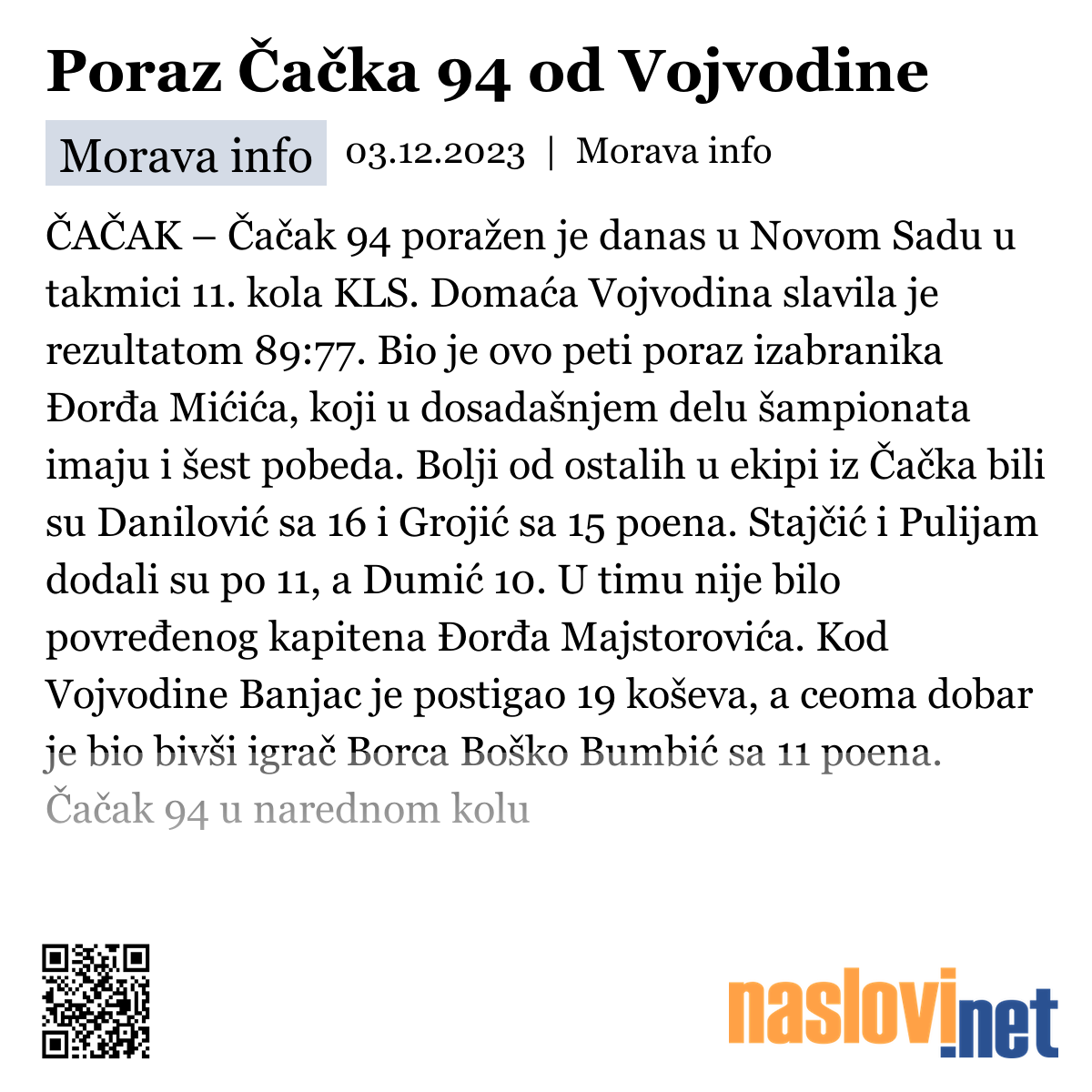 Poraz Čačka 94 od Vojvodine

Morava info 03.12.2023 | Morava info

ČAČAK – Čačak 94 poražen je danas u Novom Sadu u takmici 11. kola KLS. Domaća Vojvodina slavila je rezultatom 89:77. Bio je ovo peti poraz izabranika Đorđa Mićića, koji u dosadašnjem delu šampionata imaju i šest pobeda. Bolji od ostalih u ekipi iz Čačka bili su Danilović sa 16 i Grojić sa 15 poena. Stajčić i Pulijam dodali su po 11, a Dumić 10. U timu nije bilo povređenog kapitena Đorđa Majstorovića. Kod Vojvodine Banjac je postigao 19 koševa, a ceoma dobar je bio bivši igrač Borca Boško Bumbić sa 11 poena. Čačak 94 u narednom kolu

naslovi.net